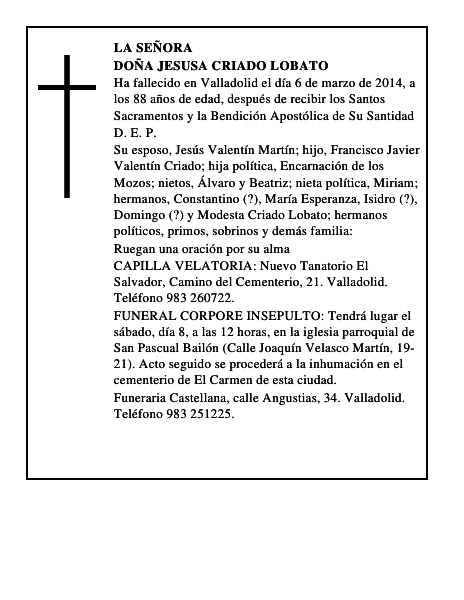 LA SEÑORA
DOÑA JESUSA CRIADO LOBATO
Ha fallecido en Valladolid el día 6 de marzo de 2014, a los 88 años de edad, después de recibir los Santos Sacramentos y la Bendición Apostólica de Su Santidad
D. E. P.
Su esposo, Jesús Valentín Martín; hijo, Francisco Javier Valentín Criado; hija política, Encarnación de los Mozos; nietos, Álvaro y Beatriz; nieta política, Miriam; hermanos, Constantino (?), María Esperanza, Isidro (?), Domingo (?) y Modesta Criado Lobato; hermanos políticos, primos, sobrinos y demás familia:
Ruegan una oración por su alma
CAPILLA VELATORIA: Nuevo Tanatorio El Salvador, Camino del Cementerio, 21. Valladolid. Teléfono 983 260722.
FUNERAL CORPORE INSEPULTO: Tendrá lugar el sábado, día 8, a las 12 horas, en la iglesia parroquial de San Pascual Bailón (Calle Joaquín Velasco Martín, 19-21). Acto seguido se procederá a la inhumación en el cementerio de El Carmen de esta ciudad.
Funeraria Castellana, calle Angustias, 34. Valladolid. Teléfono 983 251225.